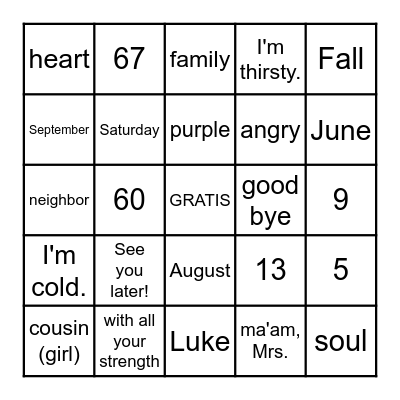 | heart | 67 | family | I'm thirsty. | Fall |
|---|---|---|---|---|
| September | Saturday | purple | angry | June |
| neighbor | 60 | GRATIS | good bye | 9 |
| I'm cold. | See you later! | August | 13 | 5 |
| cousin (girl) | with all your strength | Luke | ma'am, Mrs. | soul |